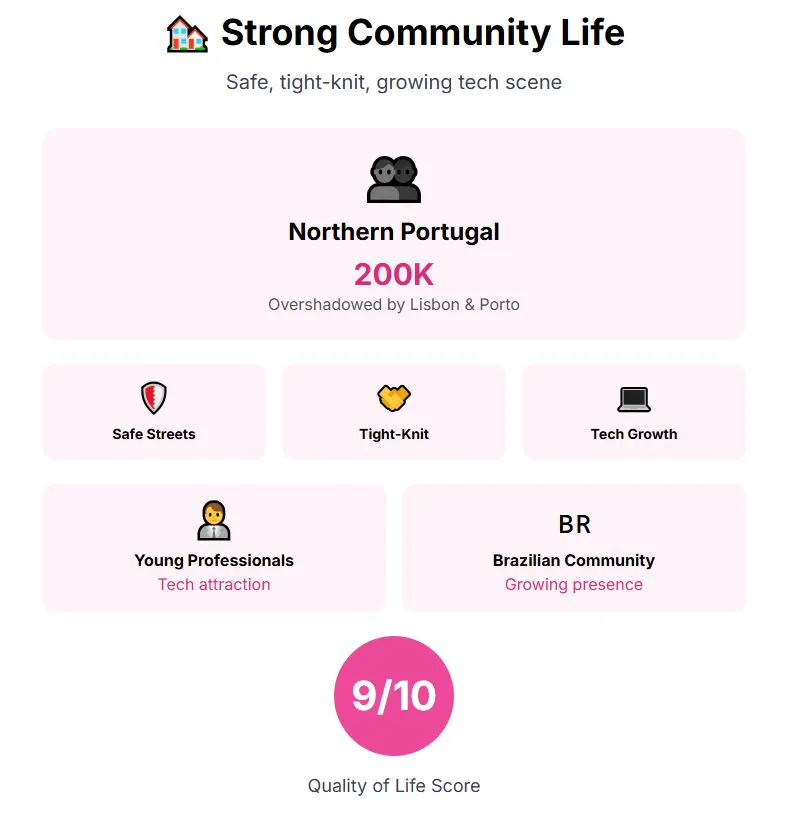 Strong Community Life

Safe, tight-knit, growing tech scene

Northern Portugal

200K

Overshadowed by Lisbon & Porto

Safe Streets

Tight-Knit

Tech Growth

Young Professionals

Tech attraction

BR

Brazilian Community

Growing presence

9/10

Quality of Life Score